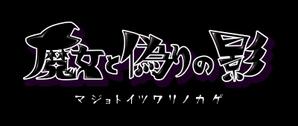 魔女と偽りの影

マジョトイツワリノカゲ